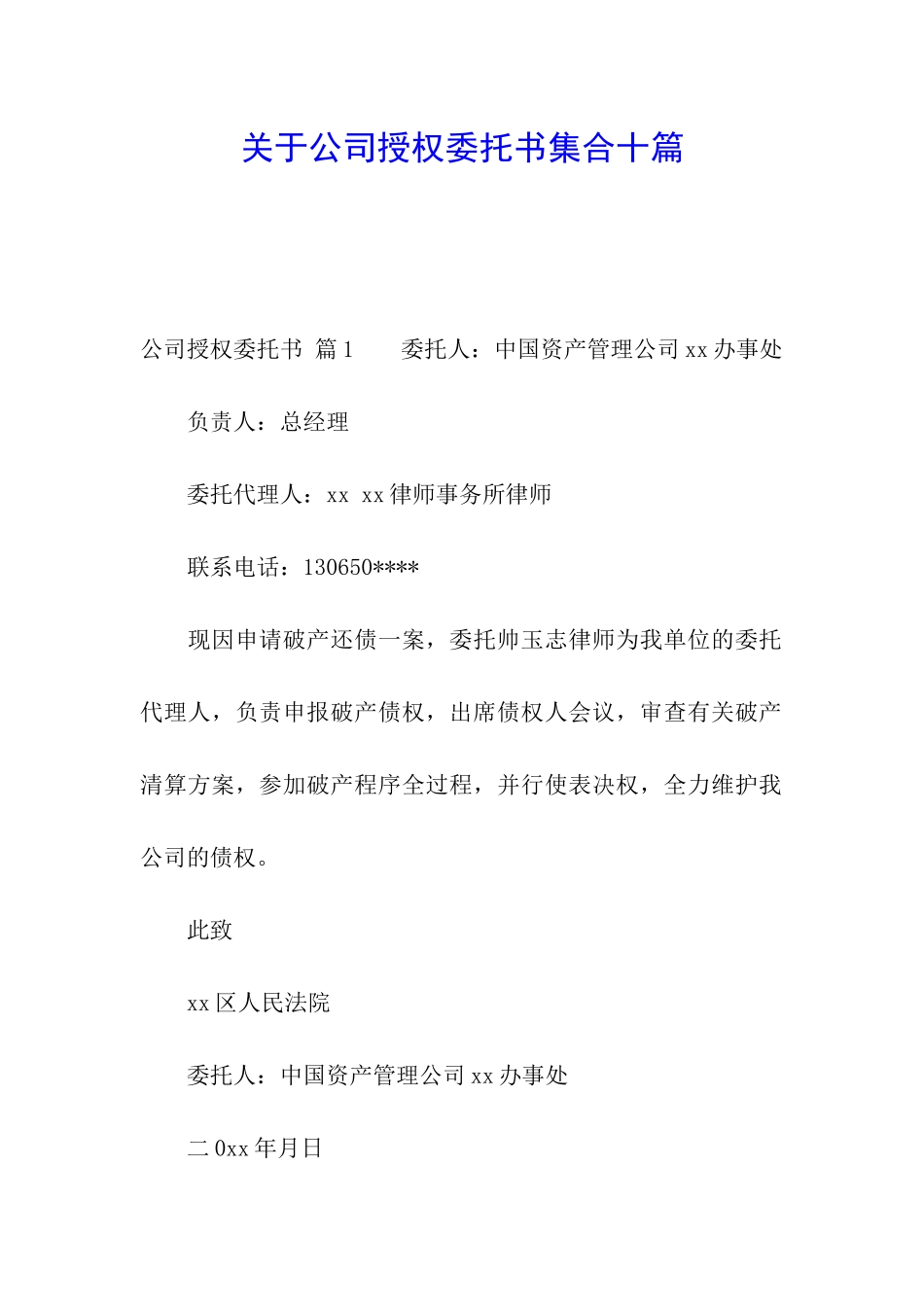 关于公司授权委托书集合十篇

公司授权委托书 篇1　　委托人：中国资产管理公司xx办事处

负责人：总经理

委托代理人：xx xx律师事务所律师

联系电话：130650****

现因申请破产还债一案，委托帅玉志律师为我单位的委托代理人，负责申报破产债权，出席债权人会议，审查有关破产清算方案，参加破产程序全过程，并行使表决权，全力维护我公司的债权。

此致

xx区人民法院

委托人：中国资产管理公司xx办事处

二0xx年月日